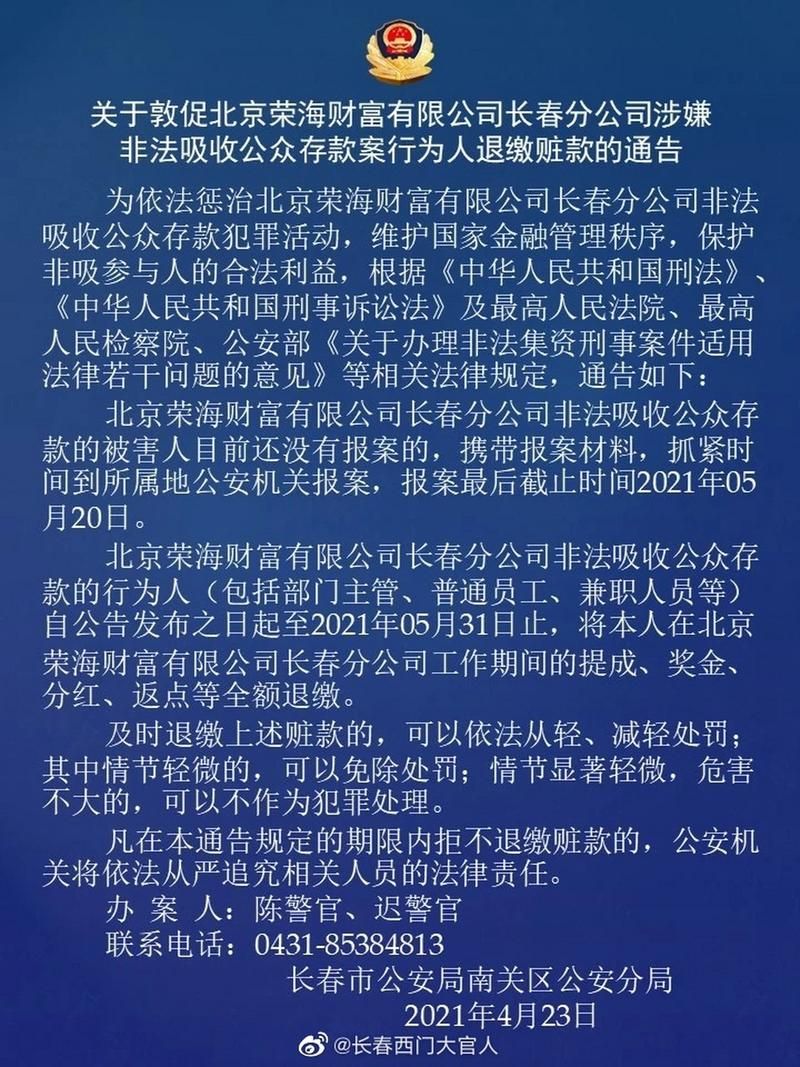 关于敦促北京荣海财富有限公司长春分公司涉嫌非法吸收公众存款案行为人退缴赃款的通告

为依法惩治北京荣海财富有限公司长春分公司非法吸收公众存款犯罪活动，维护国家金融管理秩序，保护非吸参与人的合法利益，根据《中华人民共和国刑法》、《中华人民共和国刑事诉讼法》及最高人民法院、最高人民检察院、公安部《关于办理非法集资刑事案件适用法律若干问题的意见》等相关法律规定，通告如下：

北京荣海财富有限公司长春分公司非法吸收公众存款的被害人目前还没有报案的，携带报案材料，抓紧时间到所属地公安机关报案，报案最后截止时间2021年05月20日。

北京荣海财富有限公司长春分公司非法吸收公众存款的行为人（包括部门主管、普通员工、兼职人员等）自公告发布之日起至2021年05月31日止，将本人在北京荣海财富有限公司长春分公司工作期间的提成、奖金、分红、返点等全额退缴。

及时退缴上述赃款的，可以依法从轻、减轻处罚；其中情节轻微的，可以免除处罚；情节显著轻微，危害不大的，可以不作为犯罪处理。

凡在本通告规定的期限内拒不退缴赃款的，公安机关将依法从严追究相关人员的法律责任。

办 案 人：陈警官、迟警官
联系电话：0431-85384813

长春市公安局南关区公安分局
2021年4月23日

@长春西门大官人